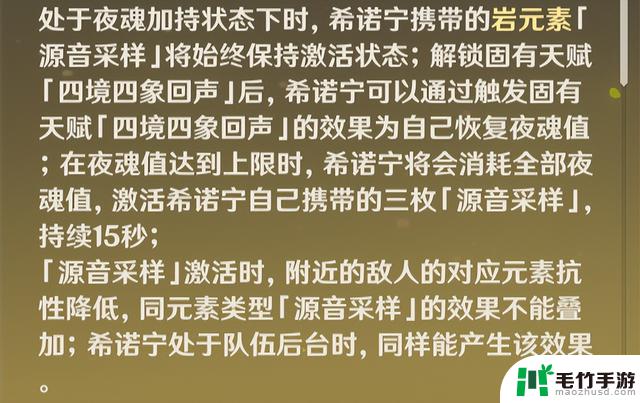 处于夜魂加持状态下时，希诺宁携带的岩元素「源音采样」将始终保持激活状态；解锁固有天赋「四境四象回声」后，希诺宁可以通过触发固有天赋「四境四象回声」的效果为自己恢复夜魂值；在夜魂值达到上限时，希诺宁将会消耗全部夜魂值，激活希诺宁自己携带的三枚「源音采样」，持续15秒；
「源音采样」激活时，附近的敌人的对应元素抗性降低，同元素类型「源音采样」的效果不能叠加；希诺宁处于队伍后台时，同样能产生该效果。

毛竹手游
maozhusd.com